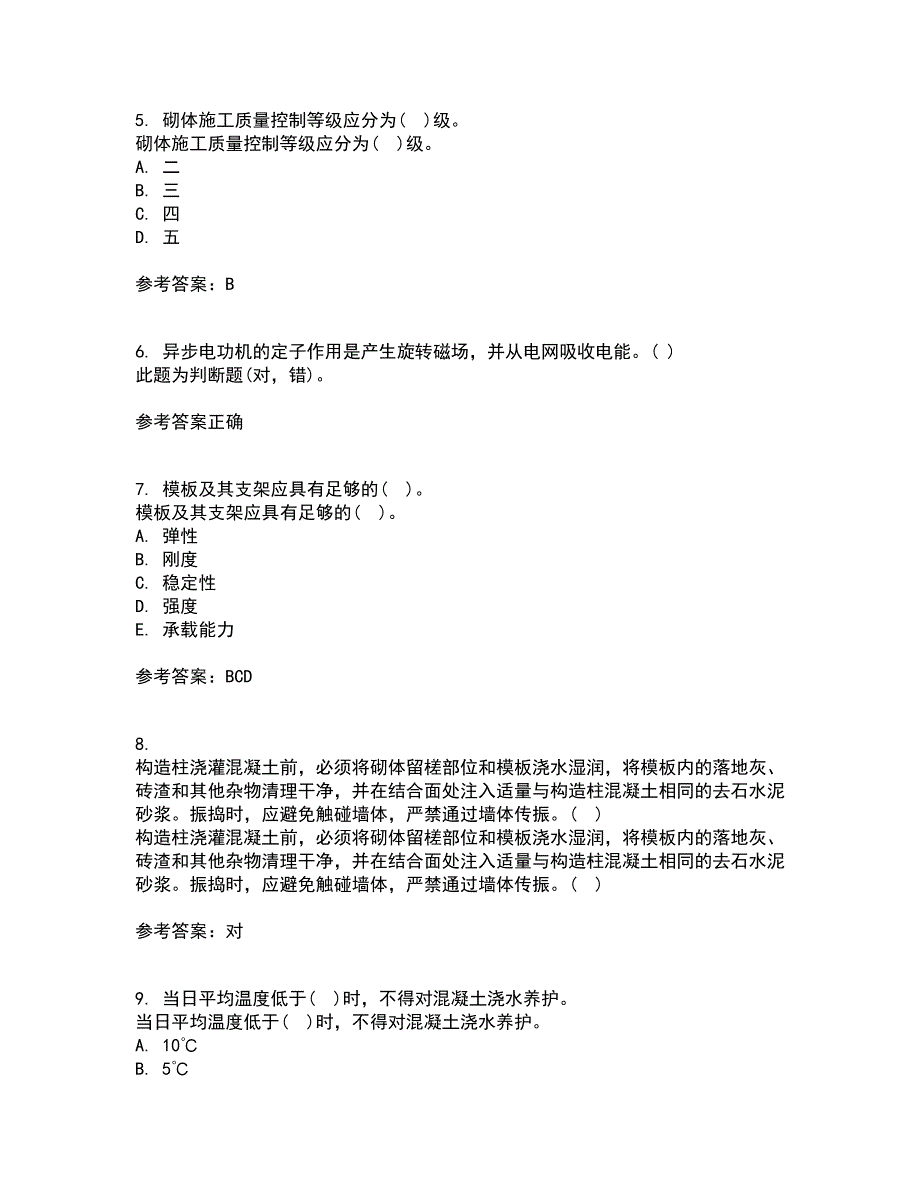 5. 砌体施工质量控制等级应分为（ ）级。
砌体施工质量控制等级应分为（ ）级。
A. 二
B. 三
C. 四
D. 五

参考答案：B

6. 异步电功机的定子作用是产生旋转磁场，并从电网吸收电能。（ ）
此题为判断题(对，错)。

参考答案正确

7. 模板及其支架应具有足够的（ ）。
模板及其支架应具有足够的（ ）。
A. 弹性
B. 刚度
C. 稳定性
D. 强度
E. 承载能力

参考答案：BCD

8.
构造柱浇灌混凝土前，必须将砌体留槎部位和模板浇水湿润，将模板内的落地灰、砖渣和其他杂物清理干净，并在结合面处注入适量与构造柱混凝土相同的去石水泥砂浆。振捣时，应避免触碰墙体，严禁通过墙体传振。（ ）
构造柱浇灌混凝土前，必须将砌体留槎部位和模板浇水湿润，将模板内的落地灰、砖渣和其他杂物清理干净，并在结合面处注入适量与构造柱混凝土相同的去石水泥砂浆。振捣时，应避免触碰墙体，严禁通过墙体传振。（ ）

参考答案：对

9. 当日平均温度低于（ ）时，不得对混凝土浇水养护。
当日平均温度低于（ ）时，不得对混凝土浇水养护。
A. 10℃
B. 5℃